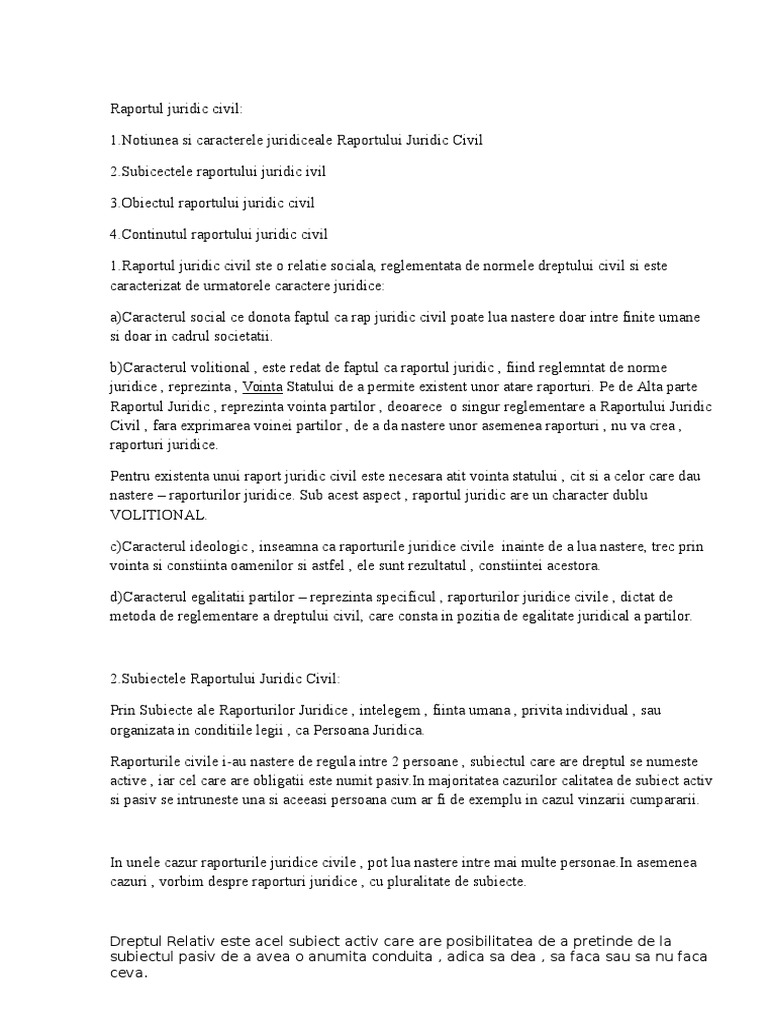 Raportul juridic civil:

1.Notiunea si caracterele juridiceale Raportului Juridic Civil

2.Subicectele raportului juridic ivil

3.Obiectul raportului juridic civil

4.Continutul raportului juridic civil

1.Raportul juridic civil ste o relatie sociala, reglementata de normele dreptului civil si este caracterizat de urmatorele caractere juridice:

a)Caracterul social ce donota faptul ca rap juridic civil poate lua nastere doar intre finite umane si doar in cadrul societatii.

b)Caracterul volitional , este redat de faptul ca raportul juridic , fiind reglemntat de norme juridice , reprezinta , Vointa Statului de a permite existent unor atare raporturi. Pe de Alta parte Raportul Juridic , reprezinta vointa partilor , deoarece o singur reglementare a Raportului Juridic Civil , fara exprimarea voinei partilor , de a da nastere unor asemenea raporturi , nu va crea , raporturi juridice.

Pentru existenta unui raport juridic civil este necesara atit vointa statului , cit si a celor care dau nastere – raporturilor juridice. Sub acest aspect , raportul juridic are un character dublu VOLITIONAL.

c)Caracterul ideologic , inseamna ca raporturile juridice civile inainte de a lua nastere, trec prin vointa si constiinta oamenilor si astfel , ele sunt rezultatul , constiintei acestora.

d)Caracterul egalitatii partilor – reprezinta specificul , raporturilor juridice civile , dictat de metoda de reglementare a dreptului civil, care consta in pozitia de egalitate juridical a partilor.

2.Subiectele Raportului Juridic Civil:

Prin Subiecte ale Raporturilor Juridice , intelegem , fiinta umana , privita individual , sau organizata in conditiile legii , ca Persoana Juridica.

Raporturile civile i-au nastere de regula intre 2 persoane , subiectul care are dreptul se numeste active , iar cel care are obligatii este numit pasiv.In majoritatea cazurilor calitatea de subiect activ si pasiv se intruneste una si aceeasi persoana cum ar fi de exemplu in cazul vinzarii cumpararii.

In unele cazur raporturile juridice civile , pot lua nastere intre mai multe personae.In asemenea cazuri , vorbim despre raporturi juridice , cu pluralitate de subiecte.

Dreptul Relativ este acel subiect activ care are posibilitatea de a pretinde de la subiectul pasiv de a avea o anumita conduita , adica sa dea , sa faca sau sa nu faca ceva.